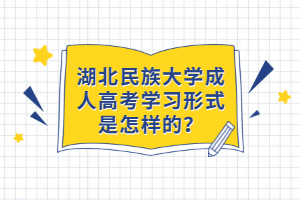 湖北民族大学成人高考学习形式是怎样的？